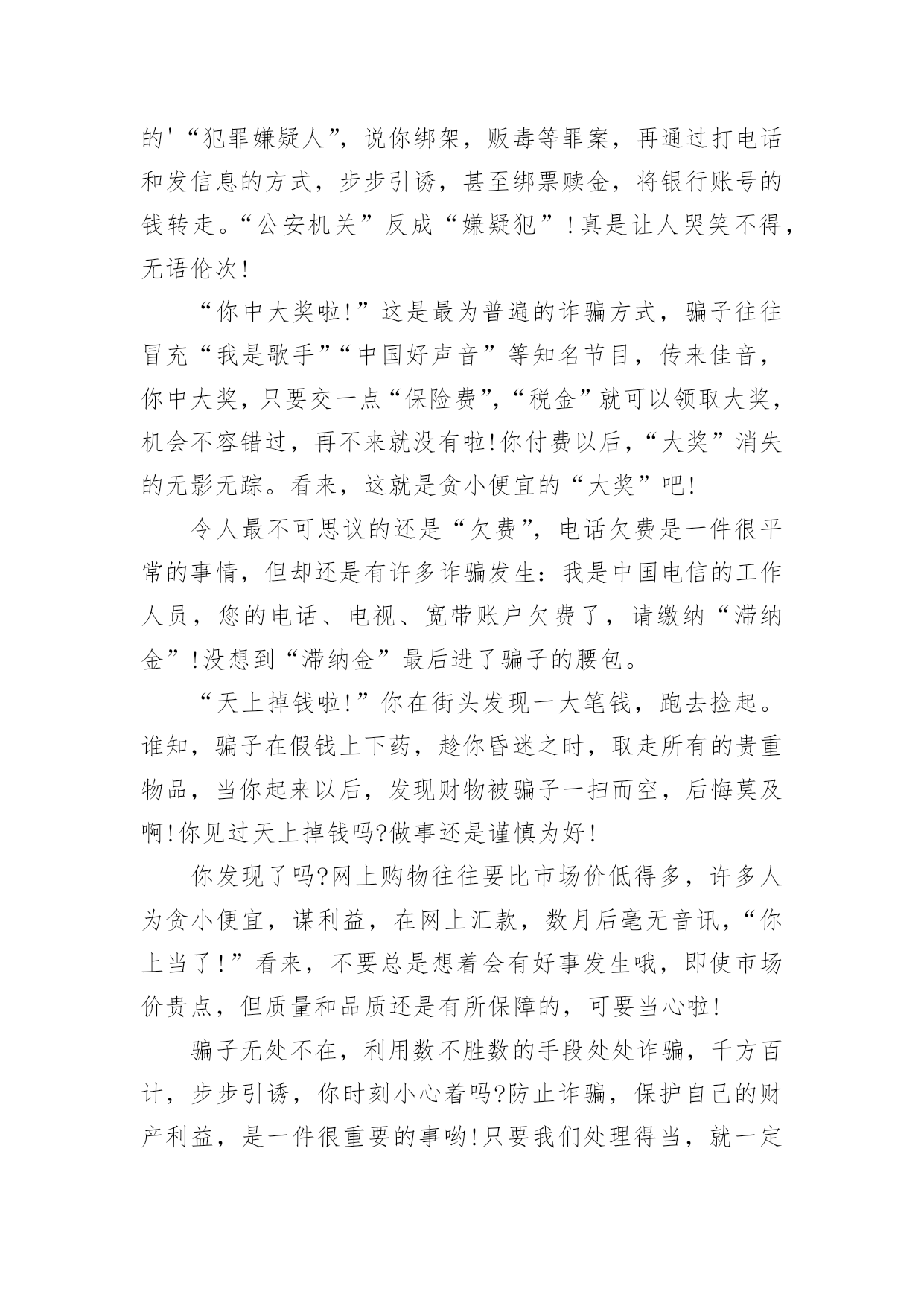 的'“犯罪嫌疑人”，说你绑架，贩毒等罪案，再通过打电话和发信息的方式，步步引诱，甚至绑票赎金，将银行账号的钱转走。“公安机关”反成“嫌疑犯”!真是让人哭笑不得，无语伦次!

“你中大奖啦!”这是最为普遍的诈骗方式，骗子往往冒充“我是歌手”“中国好声音”等知名节目，传来佳音，你中大奖，只要交一点“保险费”，“税金”就可以领取大奖，机会不容错过，再不来就没有啦!你付费以后，“大奖”消失的无影无踪。看来，这就是贪小便宜的“大奖”吧!

令人最不可思议的还是“欠费”，电话欠费是一件很平常的事情，但却还是有许多诈骗发生：我是中国电信的工作人员，您的电话、电视、宽带账户欠费了，请缴纳“滞纳金”!没想到“滞纳金”最后进了骗子的腰包。

“天上掉钱啦!”你在街头发现一大笔钱，跑去捡起。谁知，骗子在假钱上下药，趁你昏迷之时，取走所有的贵重物品，当你起来以后，发现财物被骗子一扫而空，后悔莫及啊!你见过天上掉钱吗?做事还是谨慎为好!

你发现了吗?网上购物往往要比市场价低得多，许多人为贪小便宜，谋利益，在网上汇款，数月后毫无音讯，“你上当了!”看来，不要总是想着会有好事发生哦，即使市场价贵点，但质量和品质还是有所保障的，可要当心啦!

骗子无处不在，利用数不胜数的手段处处诈骗，千方百计，步步引诱，你时刻小心着吗?防止诈骗，保护自己的财产利益，是一件很重要的事哟!只要我们处理得当，就一定